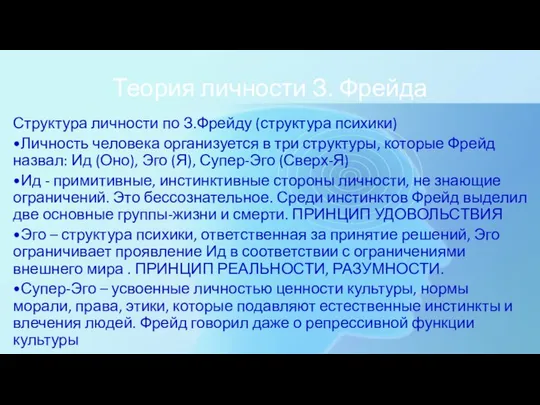 Теория личности З. Фрейда

Структура личности по З.Фрейду (структура психики)

•Личность человека организуется в три структуры, которые Фрейд назвал: Ид (Оно), Эго (Я), Супер-Эго (Сверх-Я)

•Ид - примитивные, инстинктивные стороны личности, не знающие ограничений. Это бессознательное. Среди инстинктов Фрейд выделил две основные группы-жизни и смерти. ПРИНЦИП УДОВОЛЬСТВИЯ

•Эго – структура психики, ответственная за принятие решений, Эго ограничивает проявление Ид в соответствии с ограничениями внешнего мира . ПРИНЦИП РЕАЛЬНОСТИ, РАЗУМНОСТИ.

•Супер-Эго – усвоенные личностью ценности культуры, нормы морали, права, этики, которые подавляют естественные инстинкты и влечения людей. Фрейд говорил даже о репрессивной функции культуры